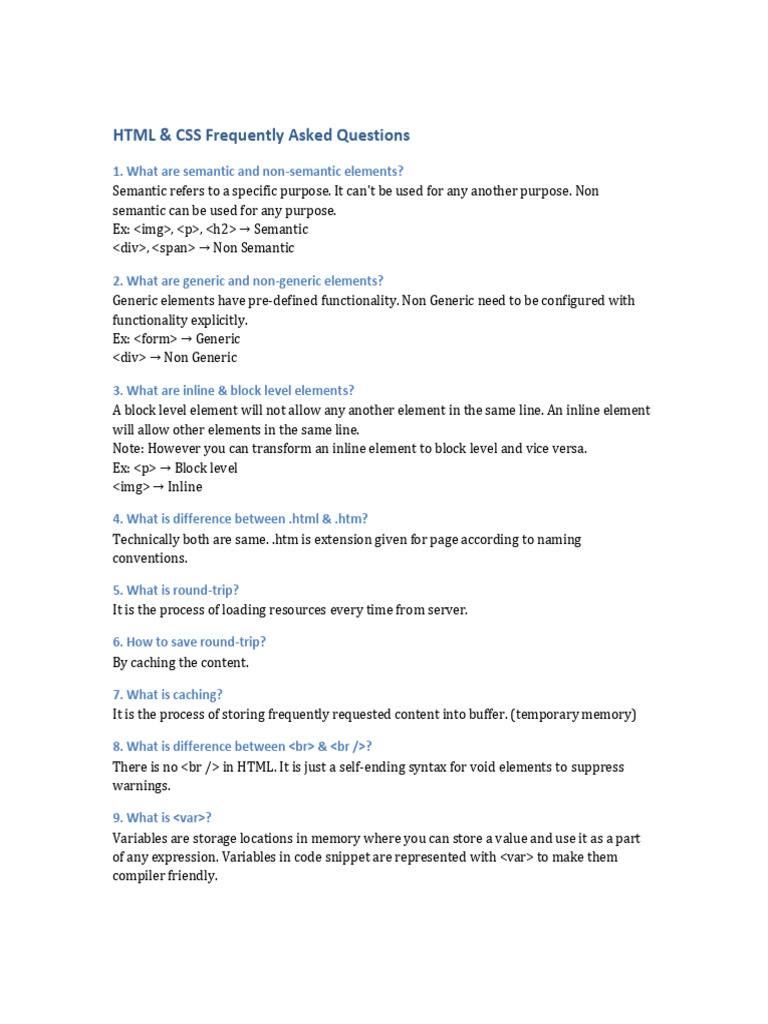 HTML & CSS Frequently Asked Questions

1. What are semantic and non-semantic elements?
Semantic refers to a specific purpose. It can't be used for any another purpose. Non semantic can be used for any purpose.
Ex: <img>, <p>, <h2> → Semantic
<div>, <span> → Non Semantic

2. What are generic and non-generic elements?
Generic elements have pre-defined functionality. Non Generic need to be configured with functionality explicitly.
Ex: <form> → Generic
<div> → Non Generic

3. What are inline & block level elements?
A block level element will not allow any another element in the same line. An inline element will allow other elements in the same line.
Note: However you can transform an inline element to block level and vice versa.
Ex: <p> → Block level
<img> → Inline

4. What is difference between .html & .htm?
Technically both are same. .htm is extension given for page according to naming conventions.

5. What is round-trip?
It is the process of loading resources every time from server.

6. How to save round-trip?
By caching the content.

7. What is caching?
It is the process of storing frequently requested content into buffer. (temporary memory)

8. What is difference between <br> & <br />?
There is no <br /> in HTML. It is just a self-ending syntax for void elements to suppress warnings.

9. What is <var>?
Variables are storage locations in memory where you can store a value and use it as a part of any expression. Variables in code snippet are represented with <var> to make them compiler friendly.